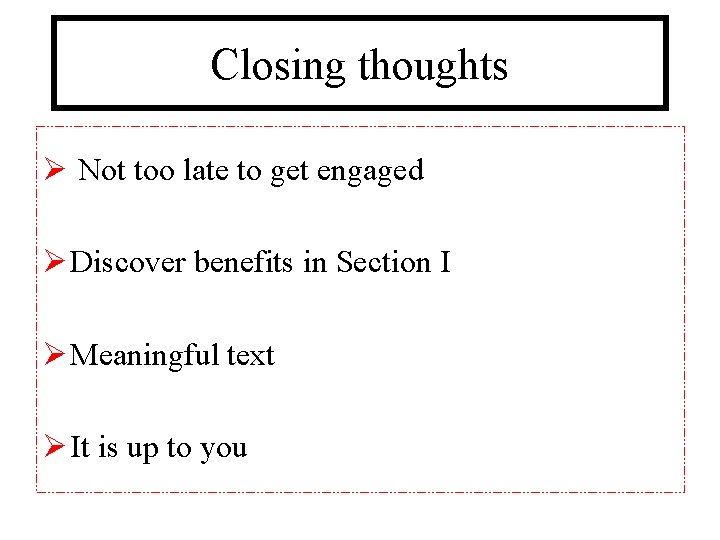 Closing thoughts

➢ Not too late to get engaged

➢ Discover benefits in Section I

➢ Meaningful text

➢ It is up to you